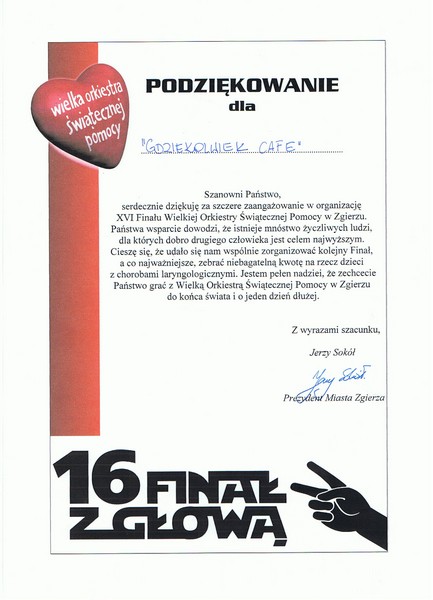 wielka orkiestra świątecznej pomocy

PODZIĘKOWANIE
dla

"GDZIEKOLWIEK CAFE"

Szanowni Państwo,
serdecznie dziękuję za szczere zaangażowanie w organizację XVI Finału Wielkiej Orkiestry Świątecznej Pomocy w Zgierzu. Państwa wsparcie dowodzi, że istnieje mnóstwo życzliwych ludzi, dla których dobro drugiego człowieka jest celem najwyższym. Cieszę się, że udało się nam wspólnie zorganizować kolejny Finał, a co najważniejsze, zebrać niebagatelną kwotę na rzecz dzieci z chorobami laryngologicznymi. Jestem pełen nadziei, że zechcecie Państwo grać z Wielką Orkiestrą Świątecznej Pomocy w Zgierzu do końca świata i o jeden dzień dłużej.

Z wyrazami szacunku,

Jerzy Sokół

Jerzy Sokół

Prezydent Miasta Zgierza

16 FINAŁ Z GŁOWĄ